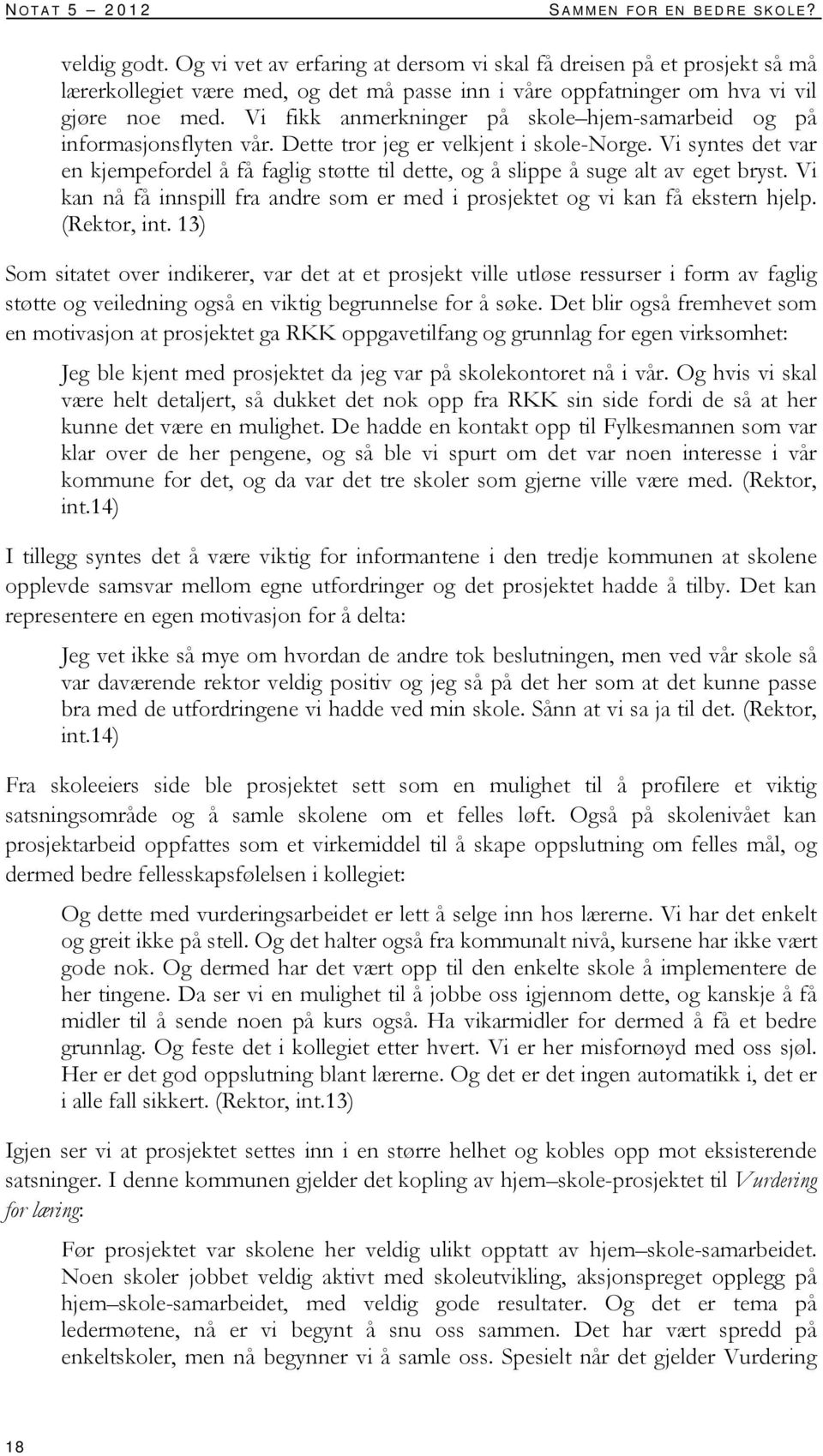 NOTAT 5 – 2012 SAMMEN FOR EN BEDRE SKOLE?

veldig godt. Og vi vet av erfaring at dersom vi skal få dreisen på et prosjekt så må lærerkollegiet være med, og det må passe inn i våre oppfatninger om hva vi vil gjøre noe med. Vi fikk anmerkninger på skole–hjem-samarbeid og på informasjonsflyten vår. Dette tror jeg er velkjent i skole-Norge. Vi syntes det var en kjempefordel å få faglig støtte til dette, og å slippe å suge alt av eget bryst. Vi kan nå få innspill fra andre som er med i prosjektet og vi kan få ekstern hjelp. (Rektor, int. 13)

Som sitatet over indikerer, var det at et prosjekt ville utløse ressurser i form av faglig støtte og veiledning også en viktig begrunnelse for å søke. Det blir også fremhevet som en motivasjon at prosjektet ga RKK oppgavetilfang og grunnlag for egen virksomhet:

Jeg ble kjent med prosjektet da jeg var på skolekontoret nå i vår. Og hvis vi skal være helt detaljert, så dukket det nok opp fra RKK sin side fordi de så at her kunne det være en mulighet. De hadde en kontakt opp til Fylkesmannen som var klar over de her pengene, og så ble vi spurt om det var noen interesse i vår kommune for det, og da var det tre skoler som gjerne ville være med. (Rektor, int.14)

I tillegg syntes det å være viktig for informantene i den tredje kommunen at skolene opplevde samsvar mellom egne utfordringer og det prosjektet hadde å tilby. Det kan representere en egen motivasjon for å delta:

Jeg vet ikke så mye om hvordan de andre tok beslutningen, men ved vår skole så var daværende rektor veldig positiv og jeg så på det her som at det kunne passe bra med de utfordringene vi hadde ved min skole. Sånn at vi sa ja til det. (Rektor, int.14)

Fra skoleeiers side ble prosjektet sett som en mulighet til å profilere et viktig satsningsområde og å samle skolene om et felles løft. Også på skolenivået kan prosjektarbeid oppfattes som et virkemiddel til å skape oppslutning om felles mål, og dermed bedre fellesskapsfølelsen i kollegiet:

Og dette med vurderingsarbeidet er lett å selge inn hos lærerne. Vi har det enkelt og greit ikke på stell. Og det halter også fra kommunalt nivå, kursene har ikke vært gode nok. Og dermed har det vært opp til den enkelte skole å implementere de her tingene. Da ser vi en mulighet til å jobbe oss igjennom dette, og kanskje å få midler til å sende noen på kurs også. Ha vikarmidler for dermed å få et bedre grunnlag. Og feste det i kollegiet etter hvert. Vi er her misfornøyd med oss sjøl. Her er det god oppslutning blant lærerne. Og det er det ingen automatikk i, det er i alle fall sikkert. (Rektor, int.13)

Igjen ser vi at prosjektet settes inn i en større helhet og kobles opp mot eksisterende satsninger. I denne kommunen gjelder det kopling av hjem–skole-prosjektet til Vurdering for læring:

Før prosjektet var skolene her veldig ulikt opptatt av hjem–skole-samarbeidet. Noen skoler jobbet veldig aktivt med skoleutvikling, aksjonspreget opplegg på hjem–skole-samarbeidet, med veldig gode resultater. Og det er tema på ledermøtene, nå er vi begynt å snu oss sammen. Det har vært spredd på enkeltskoler, men nå begynner vi å samle oss. Spesielt når det gjelder Vurdering

18